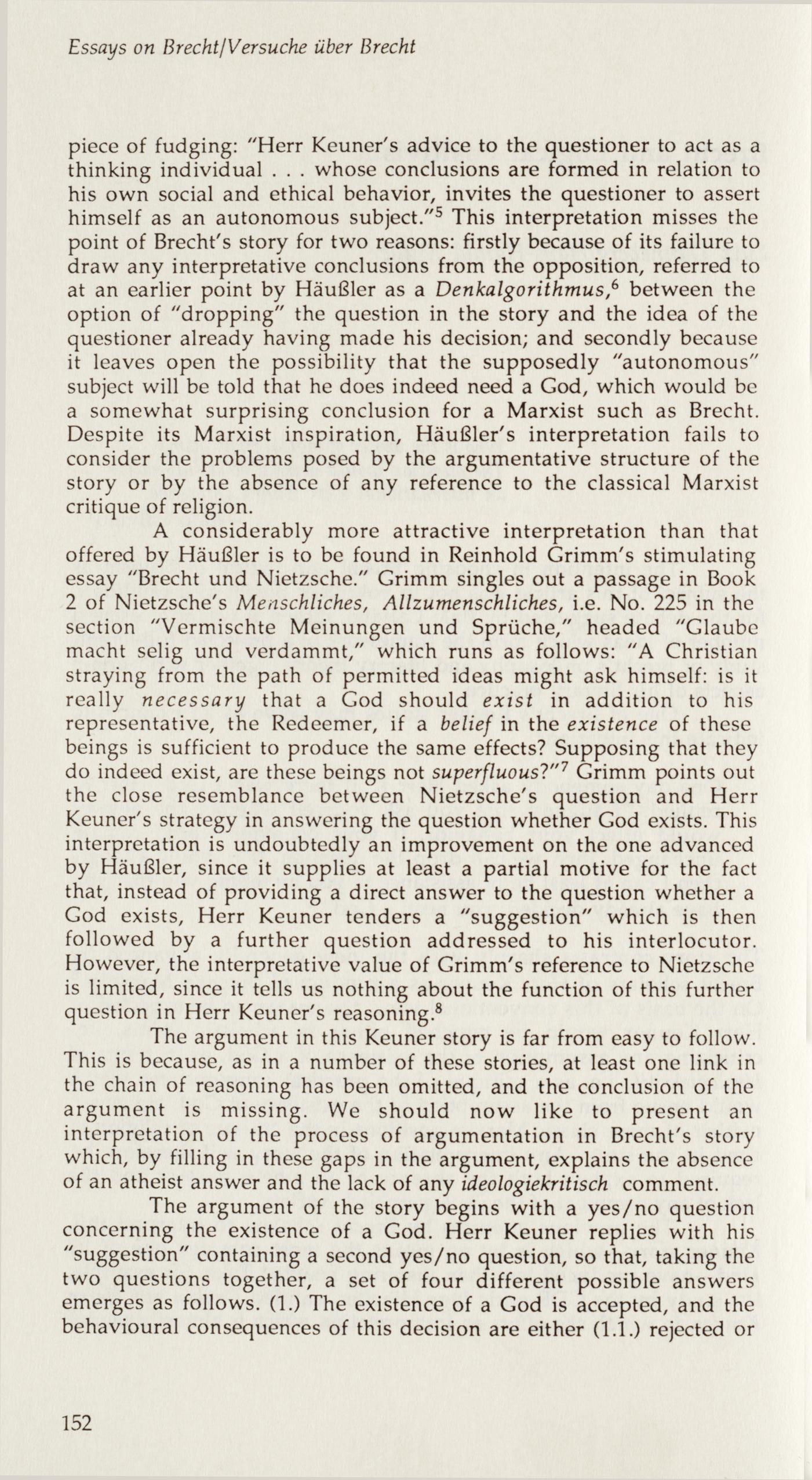 Essays on Brecht/Versuche über Brecht

piece of fudging: "Herr Keuner's advice to the questioner to act as a thinking individual . . . whose conclusions are formed in relation to his own social and ethical behavior, invites the questioner to assert himself as an autonomous subject."$^5$ This interpretation misses the point of Brecht's story for two reasons: firstly because of its failure to draw any interpretative conclusions from the opposition, referred to at an earlier point by Häußler as a Denkalgorithmus,$^6$ between the option of "dropping" the question in the story and the idea of the questioner already having made his decision; and secondly because it leaves open the possibility that the supposedly "autonomous" subject will be told that he does indeed need a God, which would be a somewhat surprising conclusion for a Marxist such as Brecht. Despite its Marxist inspiration, Häußler's interpretation fails to consider the problems posed by the argumentative structure of the story or by the absence of any reference to the classical Marxist critique of religion.

A considerably more attractive interpretation than that offered by Häußler is to be found in Reinhold Grimm's stimulating essay "Brecht und Nietzsche." Grimm singles out a passage in Book 2 of Nietzsche's Menschliches, Allzumenschliches, i.e. No. 225 in the section "Vermischte Meinungen und Sprüche," headed "Glaube macht selig und verdammt," which runs as follows: "A Christian straying from the path of permitted ideas might ask himself: is it really necessary that a God should exist in addition to his representative, the Redeemer, if a belief in the existence of these beings is sufficient to produce the same effects? Supposing that they do indeed exist, are these beings not superfluous?"$^7$ Grimm points out the close resemblance between Nietzsche's question and Herr Keuner's strategy in answering the question whether God exists. This interpretation is undoubtedly an improvement on the one advanced by Häußler, since it supplies at least a partial motive for the fact that, instead of providing a direct answer to the question whether a God exists, Herr Keuner tenders a "suggestion" which is then followed by a further question addressed to his interlocutor. However, the interpretative value of Grimm's reference to Nietzsche is limited, since it tells us nothing about the function of this further question in Herr Keuner's reasoning.$^8$

The argument in this Keuner story is far from easy to follow. This is because, as in a number of these stories, at least one link in the chain of reasoning has been omitted, and the conclusion of the argument is missing. We should now like to present an interpretation of the process of argumentation in Brecht's story which, by filling in these gaps in the argument, explains the absence of an atheist answer and the lack of any ideologiekritisch comment.

The argument of the story begins with a yes/no question concerning the existence of a God. Herr Keuner replies with his "suggestion" containing a second yes/no question, so that, taking the two questions together, a set of four different possible answers emerges as follows. (1.) The existence of a God is accepted, and the behavioural consequences of this decision are either (1.1.) rejected or

152